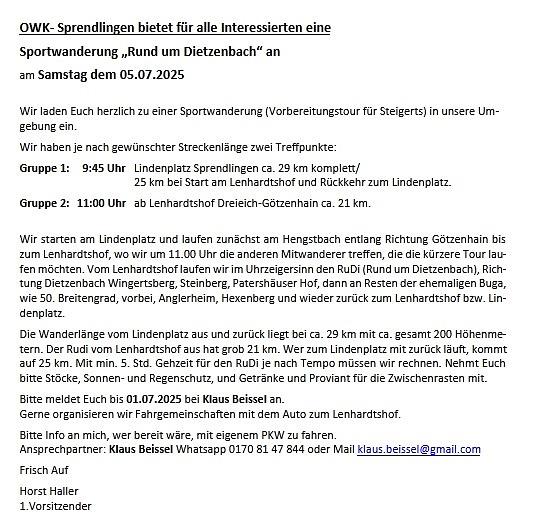 OWK- Sprendlingen bietet für alle Interessierten eine

Sportwanderung „Rund um Dietzenbach“ an

am Samstag dem 05.07.2025

Wir laden Euch herzlich zu einer Sportwanderung (Vorbereitungstour für Steigerts) in unsere Umgebung ein.

Wir haben je nach gewünschter Streckenlänge zwei Treffpunkte:

Gruppe 1: 9:45 Uhr Lindenplatz Sprendlingen ca. 29 km komplett/
25 km bei Start am Lenhardtshof und Rückkehr zum Lindenplatz.

Gruppe 2: 11:00 Uhr ab Lenhardtshof Dreieich-Götzenhain ca. 21 km.

Wir starten am Lindenplatz und laufen zunächst am Hengstbach entlang Richtung Götzenhain bis zum Lenhardtshof, wo wir um 11.00 Uhr die anderen Mitwanderer treffen, die die kürzere Tour laufen möchten. Vom Lenhardtshof laufen wir im Uhrzeigersinn den RuDi (Rund um Dietzenbach), Richtung Dietzenbach Wingertsberg, Steinberg, Patershäuser Hof, dann an Resten der ehemaligen Buga, wie 50. Breitengrad, vorbei, Anglerheim, Hexenberg und wieder zurück zum Lenhardtshof bzw. Lindenplatz.

Die Wanderlänge vom Lindenplatz aus und zurück liegt bei ca. 29 km mit ca. gesamt 200 Höhenmetern. Der Rudi vom Lenhardtshof aus hat grob 21 km. Wer zum Lindenplatz mit zurück läuft, kommt auf 25 km. Mit min. 5. Std. Gehzeit für den RuDi je nach Tempo müssen wir rechnen. Nehmt Euch bitte Stöcke, Sonnen- und Regenschutz, und Getränke und Proviant für die Zwischenrasten mit.

Bitte meldet Euch bis 01.07.2025 bei Klaus Beissel an.
Gerne organisieren wir Fahrgemeinschaften mit dem Auto zum Lenhardtshof.

Bitte Info an mich, wer bereit wäre, mit eigenem PKW zu fahren.
Ansprechpartner: Klaus Beissel Whatsapp 0170 81 47 844 oder Mail klaus.beissel@gmail.com

Frisch Auf

Horst Haller
1.Vorsitzender